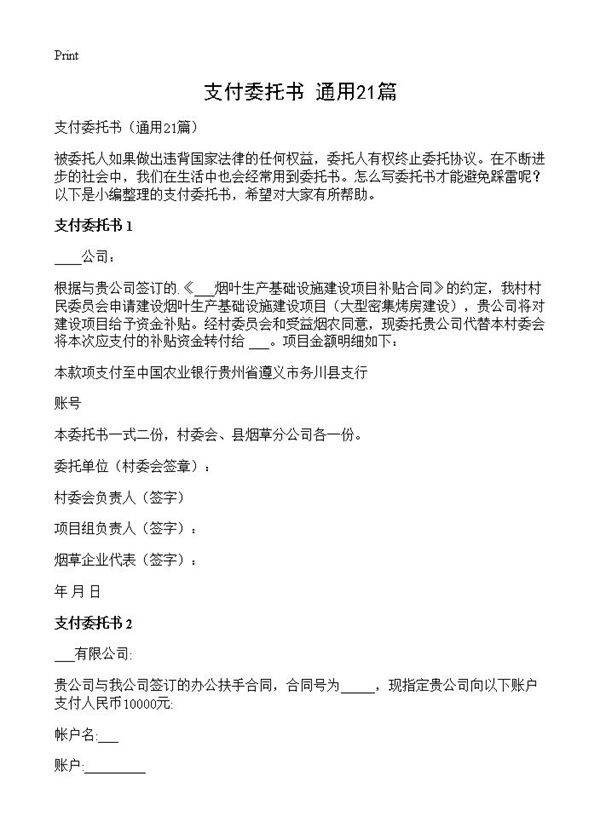 Print

支付委托书 通用21篇

支付委托书（通用21篇）

被委托人如果做出违背国家法律的任何权益，委托人有权终止委托协议。在不断进步的社会中，我们在生活中也会经常用到委托书。怎么写委托书才能避免踩雷呢？以下是小编整理的支付委托书，希望对大家有所帮助。

支付委托书 1

____公司：

根据与贵公司签订的.《___烟叶生产基础设施建设项目补贴合同》的约定，我村村民委员会申请建设烟叶生产基础设施建设项目（大型密集烤房建设），贵公司将对建设项目给予资金补贴。经村委员会和受益烟农同意，现委托贵公司代替本村委会将本次应支付的补贴资金转付给 ___。项目金额明细如下：

本款项支付至中国农业银行贵州省遵义市务川县支行

账号

本委托书一式二份，村委会、县烟草分公司各一份。

委托单位（村委会签章）：

村委会负责人（签字）

项目组负责人（签字）：

烟草企业代表（签字）：

年 月 日

支付委托书 2

___有限公司:

贵公司与我公司签订的办公扶手合同，合同号为_____，现指定贵公司向以下账户支付人民币10000元:

帐户名:___

账户:_________